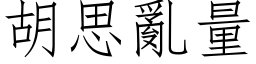 胡思亂量